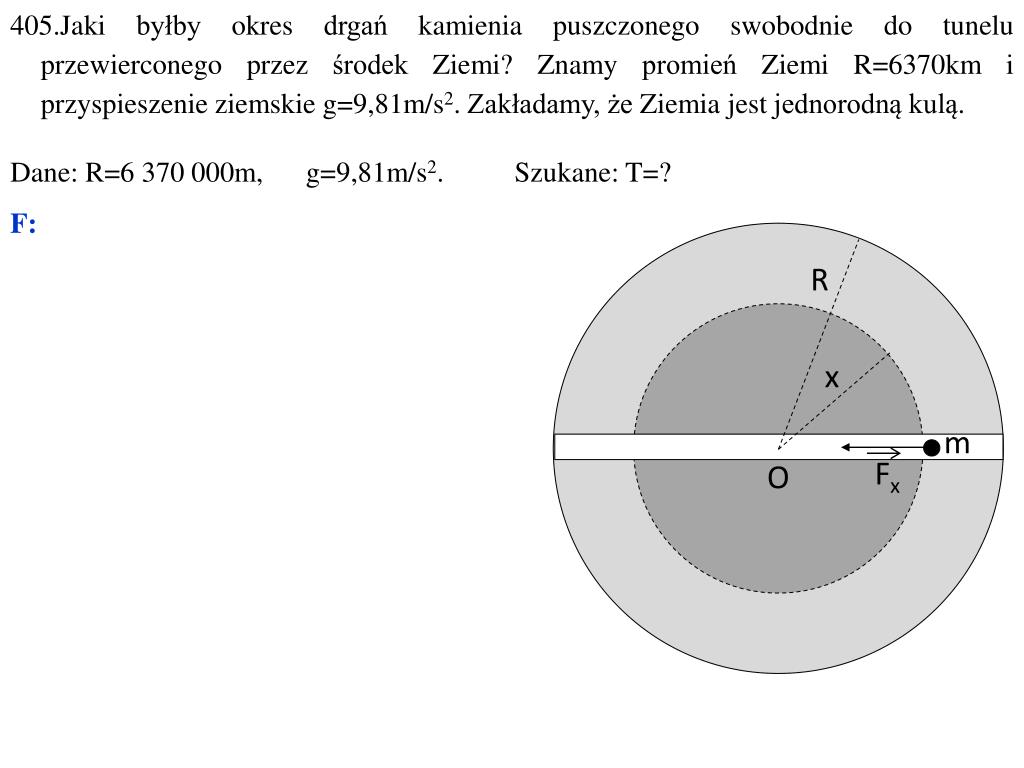 405.Jaki byłby okres drgań kamienia puszczonego swobodnie do tunelu przewierconego przez środek Ziemi? Znamy promień Ziemi R=6370km i przyspieszenie ziemskie g=9,81m/s$^2$. Zakładamy, że Ziemia jest jednorodną kulą.

Dane: R=6 370 000m, g=9,81m/s$^2$. Szukane: T=?

F:

R

x

m

O

$F_x$